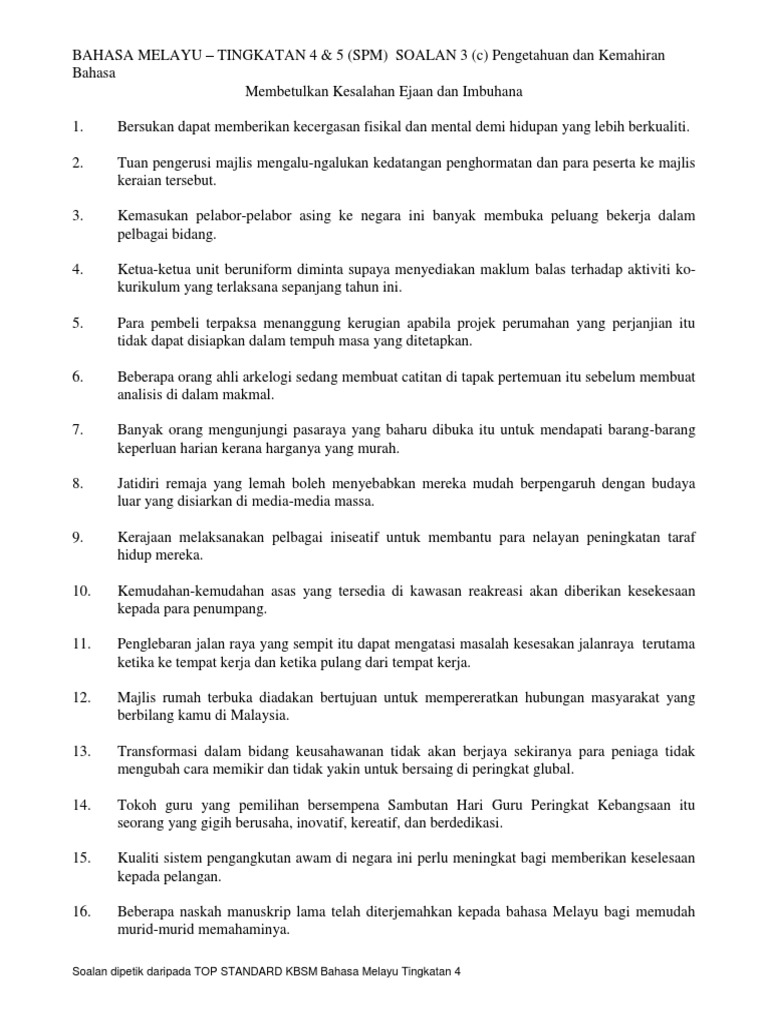 BAHASA MELAYU – TINGKATAN 4 & 5 (SPM) SOALAN 3 (c) Pengetahuan dan Kemahiran Bahasa

Membetulkan Kesalahan Ejaan dan Imbuhana

1. Bersukan dapat memberikan kecergasan fisikal dan mental demi hidupan yang lebih berkualiti.

2. Tuan pengerusi majlis mengalu-ngalukan kedatangan penghormatan dan para peserta ke majlis keraian tersebut.

3. Kemasukan pelabor-pelabor asing ke negara ini banyak membuka peluang bekerja dalam pelbagai bidang.

4. Ketua-ketua unit beruniform diminta supaya menyediakan maklum balas terhadap aktiviti ko-kurikulum yang terlaksana sepanjang tahun ini.

5. Para pembeli terpaksa menanggung kerugian apabila projek perumahan yang perjanjian itu tidak dapat disiapkan dalam tempuh masa yang ditetapkan.

6. Beberapa orang ahli arkelogi sedang membuat catitan di tapak pertemuan itu sebelum membuat analisis di dalam makmal.

7. Banyak orang mengunjungi pasaraya yang baharu dibuka itu untuk mendapati barang-barang keperluan harian kerana harganya yang murah.

8. Jatidiri remaja yang lemah boleh menyebabkan mereka mudah berpengaruh dengan budaya luar yang disiarkan di media-media massa.

9. Kerajaan melaksanakan pelbagai iniseatif untuk membantu para nelayan peningkatan taraf hidup mereka.

10. Kemudahan-kemudahan asas yang tersedia di kawasan reakreasi akan diberikan kesekesaan kepada para penumpang.

11. Penglebaran jalan raya yang sempit itu dapat mengatasi masalah kesesakan jalanraya terutama ketika ke tempat kerja dan ketika pulang dari tempat kerja.

12. Majlis rumah terbuka diadakan bertujuan untuk mempereratkan hubungan masyarakat yang berbilang kamu di Malaysia.

13. Transformasi dalam bidang keusahawanan tidak akan berjaya sekiranya para peniaga tidak mengubah cara memikir dan tidak yakin untuk bersaing di peringkat glubal.

14. Tokoh guru yang pemilihan bersempena Sambutan Hari Guru Peringkat Kebangsaan itu seorang yang gigih berusaha, inovatif, kereatif, dan berdedikasi.

15. Kualiti sistem pengangkutan awam di negara ini perlu meningkat bagi memberikan keselesaan kepada pelangan.

16. Beberapa naskah manuskrip lama telah diterjemahkan kepada bahasa Melayu bagi memudah murid-murid memahaminya.

Soalan dipetik daripada TOP STANDARD KBSM Bahasa Melayu Tingkatan 4